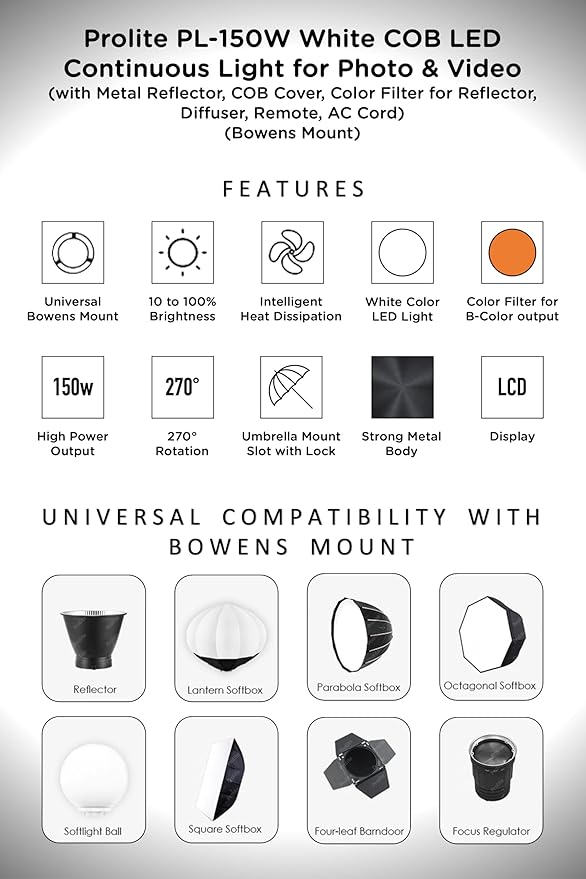 Prolite PL-150W White COB LED Continuous Light for Photo & Video
(with Metal Reflector, COB Cover, Color Filter for Reflector, Diffuser, Remote, AC Cord)
(Bowens Mount)

FEATURES

Universal Bowens Mount

10 to 100% Brightness

Intelligent Heat Dissipation

White Color LED Light

Color Filter for B-Color output

150w

High Power Output

270°

270° Rotation

Umbrella Mount Slot with Lock

Strong Metal Body

LCD

Display

UNIVERSAL COMPATIBILITY WITH BOWENS MOUNT

Reflector

Lantern Softbox

Parabola Softbox

Octagonal Softbox

Softlight Ball

Square Softbox

Four-leaf Barndoor

Focus Regulator